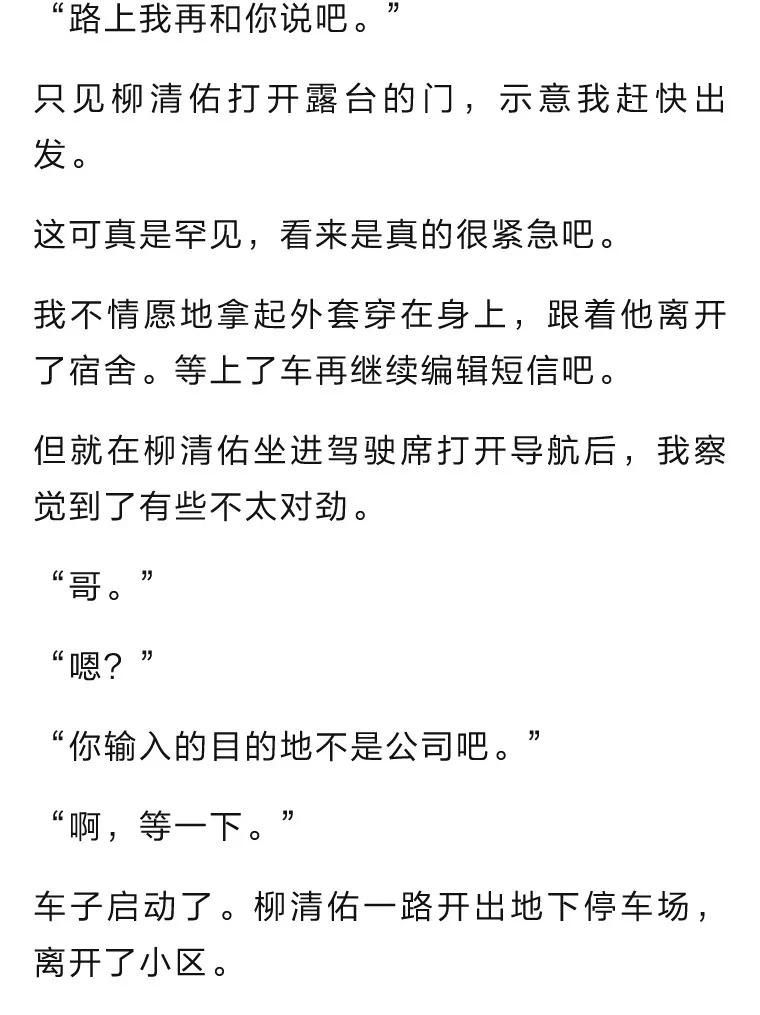 “路上我再和你说吧。”

只见柳清佑打开露台的门，示意我赶快出发。

这可真是罕见，看来是真的很紧急吧。

我不情愿地拿起外套穿在身上，跟着他离开了宿舍。等上了车再继续编辑短信吧。

但就在柳清佑坐进驾驶席打开导航后，我察觉到了有些不太对劲。

“哥。”

“嗯？”

“你输入的目的地不是公司吧。”

“啊，等一下。”

车子启动了。柳清佑一路开出地下停车场，离开了小区。